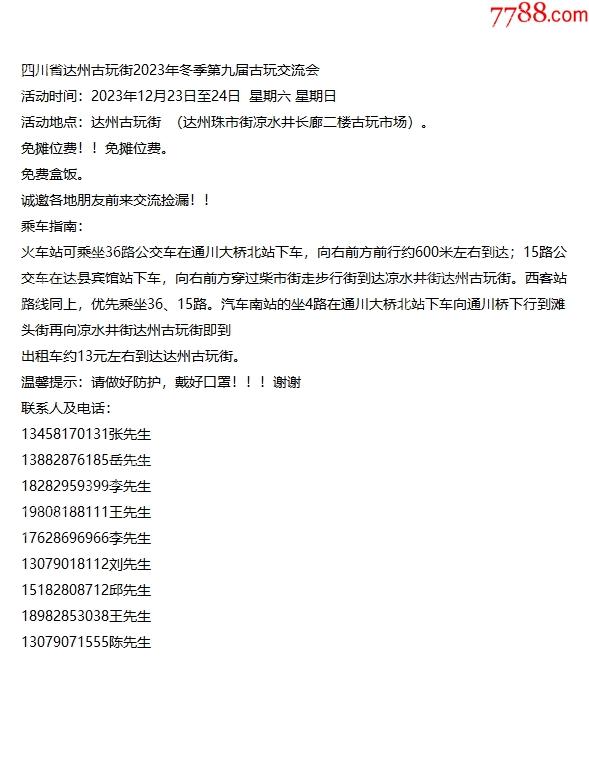 7788.com

四川省达州古玩街2023年冬季第九届古玩交流会
活动时间：2023年12月23日至24日 星期六 星期日
活动地点：达州古玩街 （达州珠市街凉水井长廊二楼古玩市场）。
免摊位费！！免摊位费。
免费盒饭。
诚邀各地朋友前来交流捡漏！！
乘车指南：
火车站可乘坐36路公交车在通川大桥北站下车，向右前方前行约600米左右到达；15路公交车在达县宾馆站下车，向右前方穿过柴市街走步行街到达凉水井街达州古玩街。西客站路线同上，优先乘坐36、15路。汽车南站的坐4路在通川大桥北站下车向通川桥下行到滩头街再向凉水井街达州古玩街即到
出租车约13元左右到达达州古玩街。
温馨提示：请做好防护，戴好口罩！！！谢谢
联系人及电话：
13458170131张先生
13882876185岳先生
18282959399李先生
19808188111王先生
17628696966李先生
13079018112刘先生
15182808712邱先生
18982853038王先生
13079071555陈先生